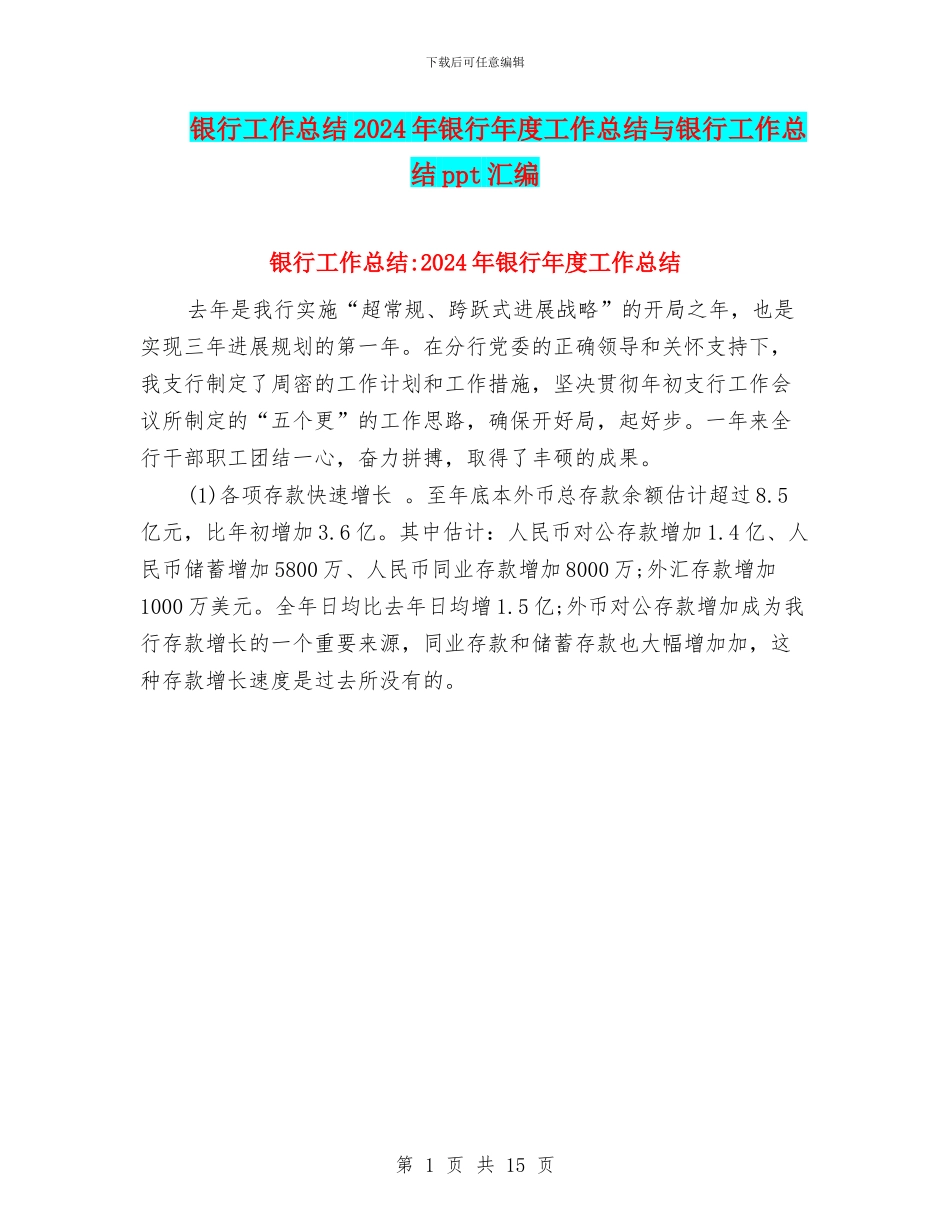 下载后可任意编辑

银行工作总结2024年银行年度工作总结与银行工作总结ppt汇编

银行工作总结:2024年银行年度工作总结

去年是我行实施“超常规、跨跃式进展战略”的开局之年，也是实现三年进展规划的第一年。在分行党委的正确领导和关怀支持下，我支行制定了周密的工作计划和工作措施，坚决贯彻年初支行工作会议所制定的“五个更”的工作思路，确保开好局，起好步。一年来全行干部职工团结一心，奋力拼搏，取得了丰硕的成果。

(1)各项存款快速增长 。至年底本外币总存款余额估计超过8.5亿元，比年初增加3.6亿。其中估计：人民币对公存款增加1.4亿、人民币储蓄增加5800万、人民币同业存款增加8000万;外汇存款增加1000万美元。全年日均比去年日均增1.5亿;外币对公存款增加成为我行存款增长的一个重要来源，同业存款和储蓄存款也大幅增加加，这种存款增长速度是过去所没有的。

第 1 页 共 15 页